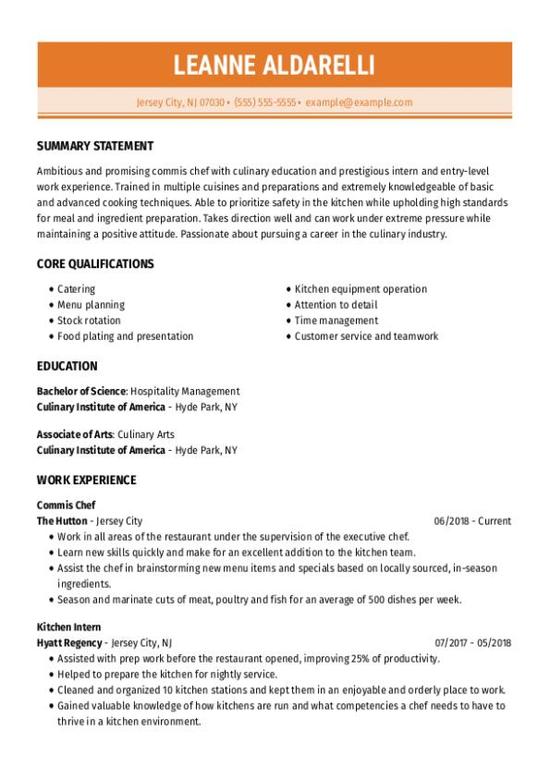 LEANNE ALDARELLI

Jersey City, NJ 07030 • (555) 555-5555 • example@example.com

SUMMARY STATEMENT

Ambitious and promising commis chef with culinary education and prestigious intern and entry-level work experience. Trained in multiple cuisines and preparations and extremely knowledgeable of basic and advanced cooking techniques. Able to prioritize safety in the kitchen while upholding high standards for meal and ingredient preparation. Takes direction well and can work under extreme pressure while maintaining a positive attitude. Passionate about pursuing a career in the culinary industry.

CORE QUALIFICATIONS

• Catering
• Menu planning
• Stock rotation
• Food plating and presentation

• Kitchen equipment operation
• Attention to detail
• Time management
• Customer service and teamwork

EDUCATION

Bachelor of Science: Hospitality Management
Culinary Institute of America - Hyde Park, NY

Associate of Arts: Culinary Arts
Culinary Institute of America - Hyde Park, NY

WORK EXPERIENCE

Commis Chef
The Hutton - Jersey City 06/2018 - Current
• Work in all areas of the restaurant under the supervision of the executive chef.
• Learn new skills quickly and make for an excellent addition to the kitchen team.
• Assist the chef in brainstorming new menu items and specials based on locally sourced, in-season ingredients.
• Season and marinate cuts of meat, poultry and fish for an average of 500 dishes per week.

Kitchen Intern
Hyatt Regency - Jersey City, NJ 07/2017 - 05/2018
• Assisted with prep work before the restaurant opened, improving 25% of productivity.
• Helped to prepare the kitchen for nightly service.
• Cleaned and organized 10 kitchen stations and kept them in an enjoyable and orderly place to work.
• Gained valuable knowledge of how kitchens are run and what competencies a chef needs to have to thrive in a kitchen environment.